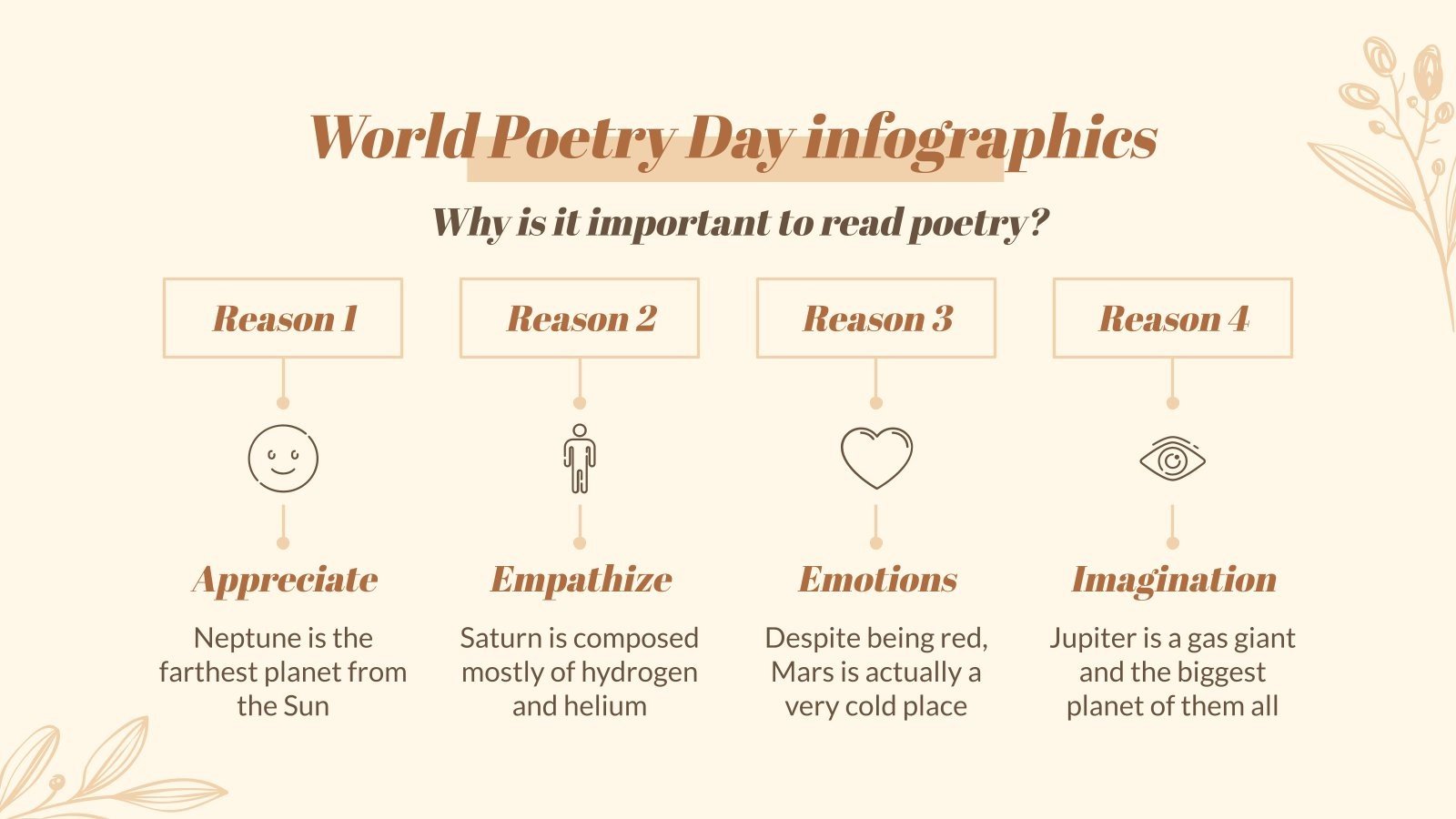 World Poetry Day infographics

Why is it important to read poetry?

Reason 1

Appreciate

Neptune is the farthest planet from the Sun

Reason 2

Empathize

Saturn is composed mostly of hydrogen and helium

Reason 3

Emotions

Despite being red, Mars is actually a very cold place

Reason 4

Imagination

Jupiter is a gas giant and the biggest planet of them all